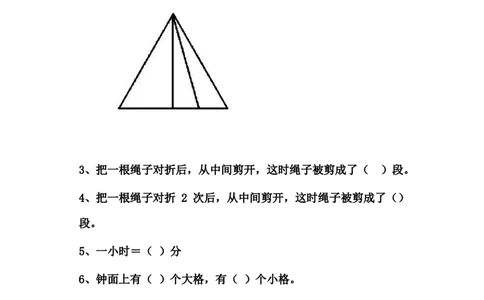 3、把一根绳子对折后，从中间剪开，这时绳子被剪成了（ ）段。

4、把一根绳子对折 2 次后，从中间剪开，这时绳子被剪成了（）段。

5、一小时＝（ ）分

6、钟面上有（ ）个大格，有（ ）个小格。